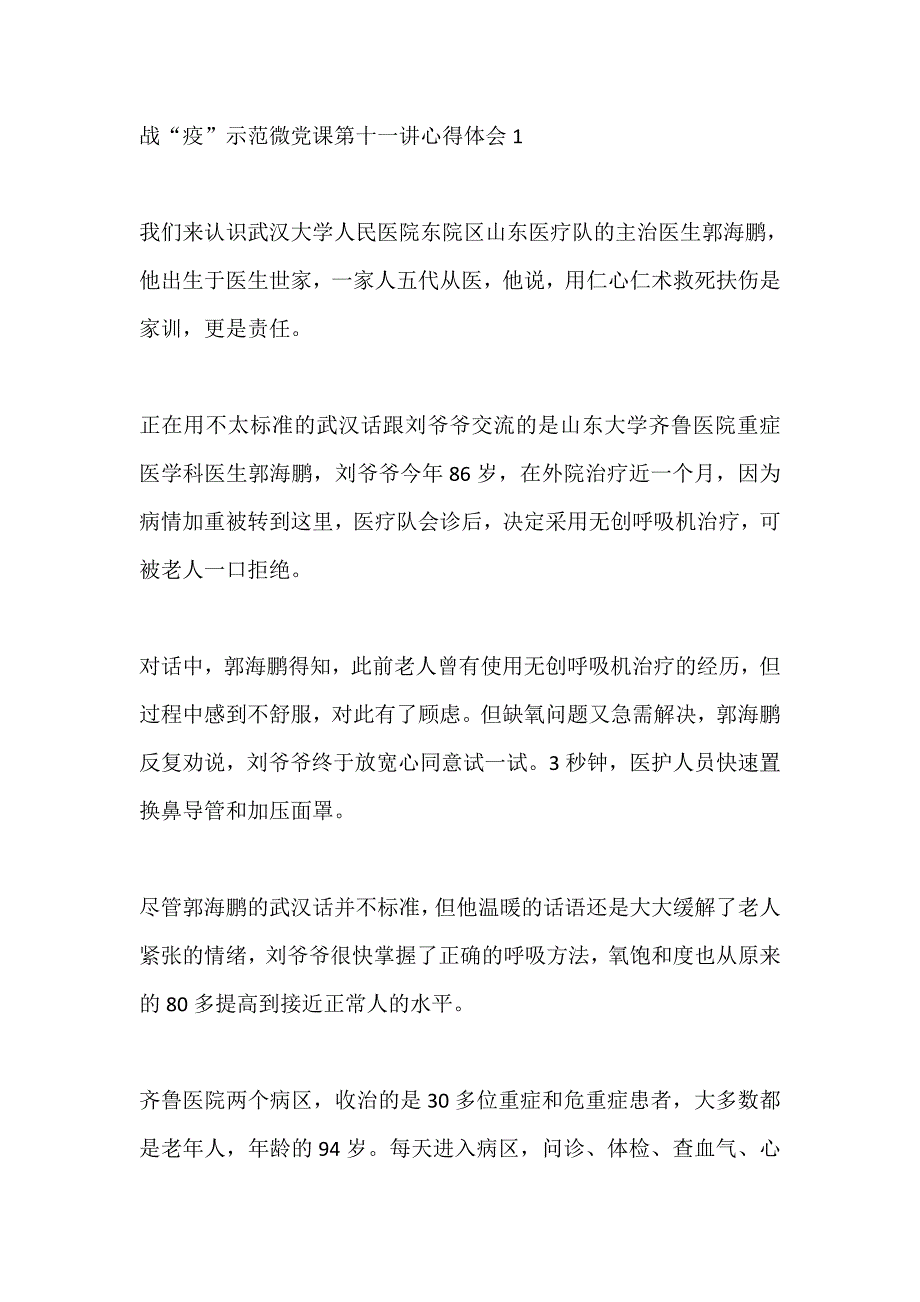 战“疫”示范微党课第十一讲心得体会 1

我们来认识武汉大学人民医院东院区山东医疗队的主治医生郭海鹏，他出生于医生世家，一家人五代从医，他说，用仁心仁术救死扶伤是家训，更是责任。

正在用不太标准的武汉话跟刘爷爷交流的是山东大学齐鲁医院重症医学科医生郭海鹏，刘爷爷今年 86 岁，在外院治疗近一个月，因为病情加重被转到这里，医疗队会诊后，决定采用无创呼吸机治疗，可被老人一口拒绝。

对话中，郭海鹏得知，此前老人曾有使用无创呼吸机治疗的经历，但过程中感到不舒服，对此有了顾虑。但缺氧问题又急需解决，郭海鹏反复劝说，刘爷爷终于放宽心同意试一试。3 秒钟，医护人员快速置换鼻导管和加压面罩。

尽管郭海鹏的武汉话并不标准，但他温暖的话语还是大大缓解了老人紧张的情绪，刘爷爷很快掌握了正确的呼吸方法，氧饱和度也从原来的 80 多提高到接近正常人的水平。

齐鲁医院两个病区，收治的是 30 多位重症和危重症患者，大多数都是老年人，年龄的 94 岁。每天进入病区，问诊、体检、查血气、心